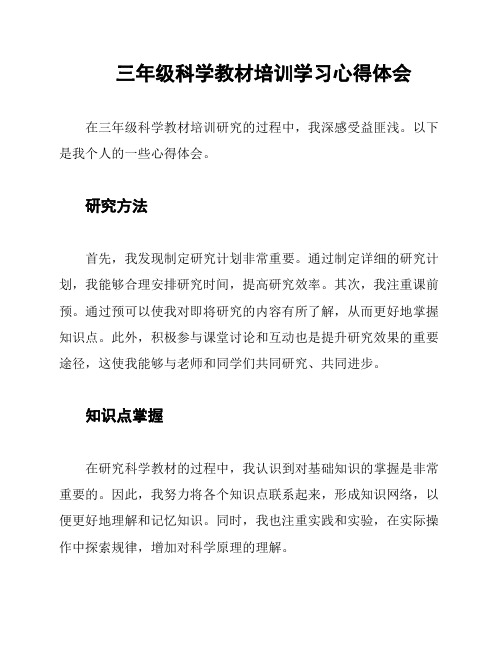 三年级科学教材培训学习心得体会

在三年级科学教材培训研究的过程中，我深感受益匪浅。以下是我个人的一些心得体会。

研究方法

首先，我发现制定研究计划非常重要。通过制定详细的研究计划，我能够合理安排研究时间，提高研究效率。其次，我注重课前预。通过预可以使我对即将研究的内容有所了解，从而更好地掌握知识点。此外，积极参与课堂讨论和互动也是提升研究效果的重要途径，这使我能够与老师和同学们共同研究、共同进步。

知识点掌握

在研究科学教材的过程中，我认识到对基础知识的掌握是非常重要的。因此，我努力将各个知识点联系起来，形成知识网络，以便更好地理解和记忆知识。同时，我也注重实践和实验，在实际操作中探索规律，增加对科学原理的理解。